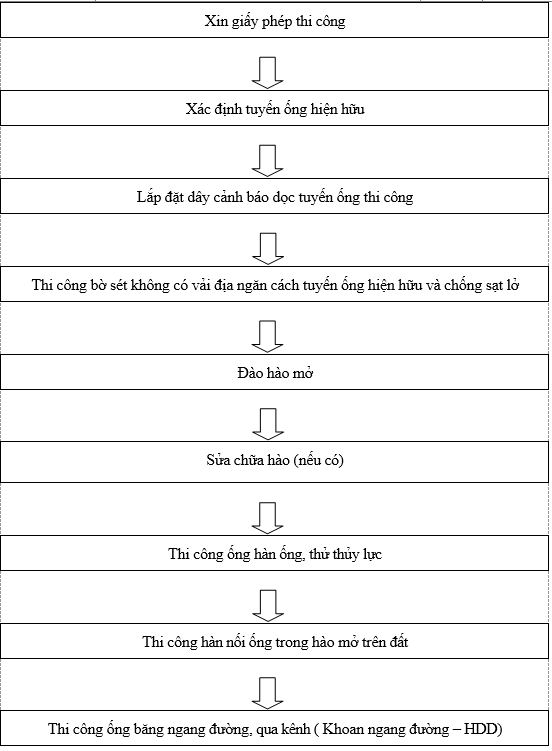 Xin giấy phép thi công

Xác định tuyến ống hiện hữu

Lắp đặt dây cảnh báo dọc tuyến ống thi công

Thi công bờ sét không có vải địa ngăn cách tuyến ống hiện hữu và chống sạt lở

Đào hào mở

Sửa chữa hào (nếu có)

Thi công ống hàn ống, thử thủy lực

Thi công hàn nối ống trong hào mở trên đất

Thi công ống băng ngang đường, qua kênh ( Khoan ngang đường – HDD)